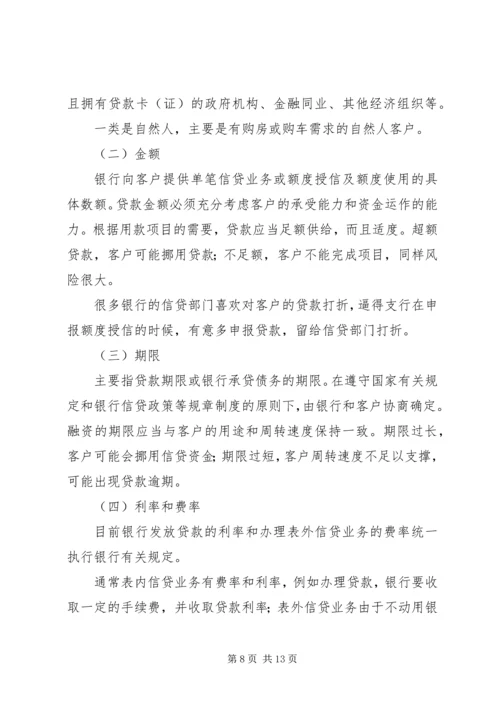 且拥有贷款卡（证）的政府机构、金融同业、其他经济组织等。

一类是自然人，主要是有购房或购车需求的自然人客户。

（二）金额

银行向客户提供单笔信贷业务或额度授信及额度使用的具体数额。贷款金额必须充分考虑客户的承受能力和资金运作的能力。根据用款项目的需要，贷款应当足额供给，而且适度。超额贷款，客户可能挪用贷款；不足额，客户不能完成项目，同样风险很大。

很多银行的信贷部门喜欢对客户的贷款打折，逼得支行在申报额度授信的时候，有意多申报贷款，留给信贷部门打折。

（三）期限

主要指贷款期限或银行承贷债务的期限。在遵守国家有关规定和银行信贷政策等规章制度的原则下，由银行和客户协商确定。融资的期限应当与客户的用途和周转速度保持一致。期限过长，客户可能会挪用信贷资金；期限过短，客户周转速度不足以支撑，可能出现贷款逾期。

（四）利率和费率

目前银行发放贷款的利率和办理表外信贷业务的费率统一执行银行有关规定。

通常表内信贷业务有费率和利率，例如办理贷款，银行要收取一定的手续费，并收取贷款利率；表外信贷业务由于不动用银

第 8 页 共 13 页